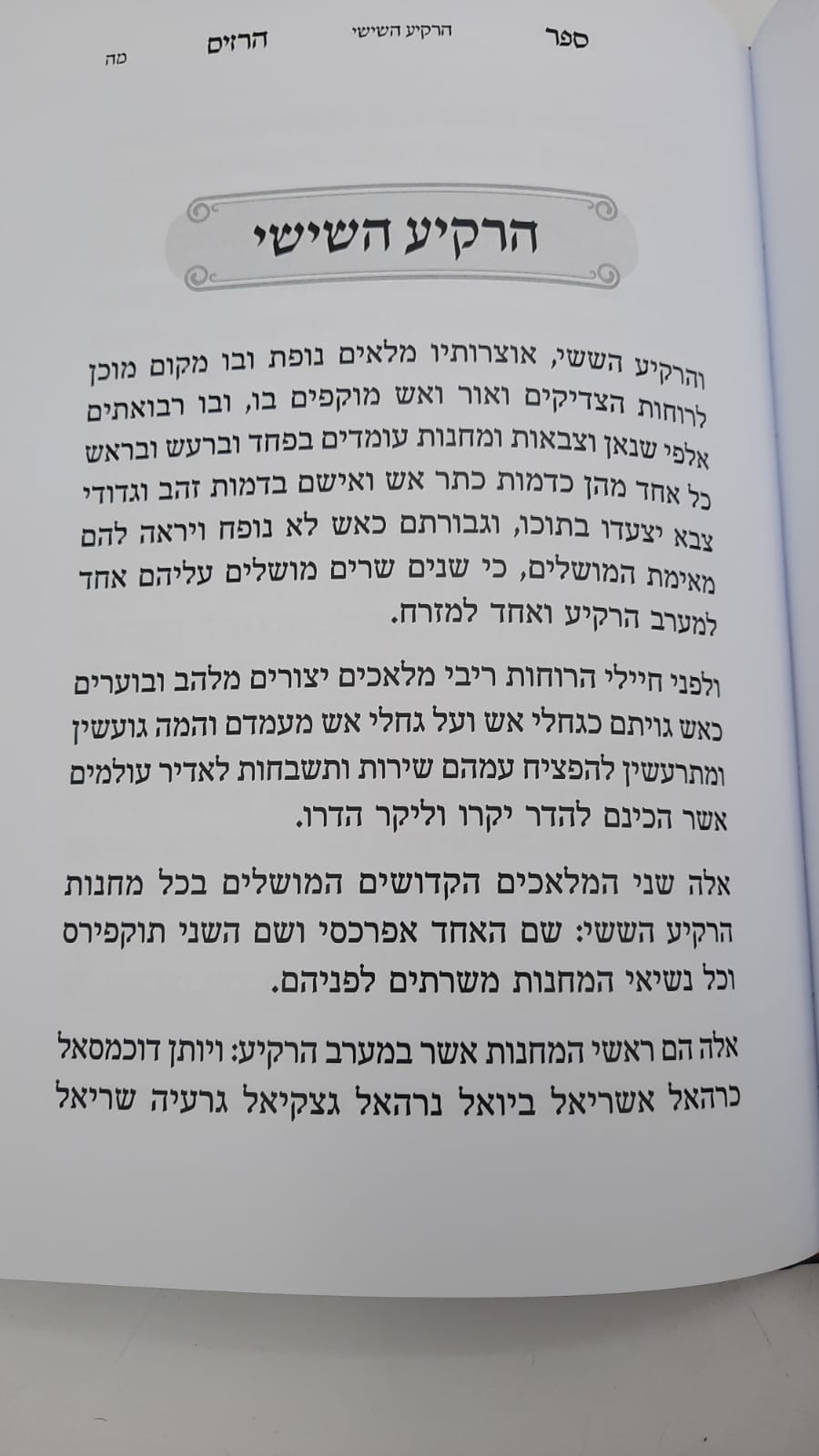 ספר הרקיע השישי הרזים מה

הרקיע השישי

והרקיע הששי, אוצרותיו מלאים נופת ובו מקום מוכן לרוחות הצדיקים ואור ואש מוקפים בו, ובו רבואתים אלפי שנאן וצבאות ומחנות עומדים בפחד וברעש ובראש כל אחד מהן כדמות כתר אש ואישם בדמות זהב וגדודי צבא יצעדו בתוכו, וגבורתם כאש לא נופח ויראה להם מאימת המושלים, כי שנים שרים מושלים עליהם אחד למערב הרקיע ואחד למזרח.

ולפני חיילי הרוחות ריבי מלאכים יצורים מלהב ובוערים כאש גויתם כגחלי אש ועל גחלי אש מעמדם והמה גועשין ומתרעשין להפציח עמהם שירות ותשבחות לאדיר עולמים אשר הכינם להדר יקרו וליקר הדרו.

אלה שני המלאכים הקדושים המושלים בכל מחנות הרקיע הששי: שם האחד אפרכסי ושם השני תוקפירס וכל נשיאי המחנות משרתים לפניהם.

אלה הם ראשי המחנות אשר במערב הרקיע: ויותן דוכמסאל כרהאל אשריאל ביואל נרהאל גצקיאל גרעיה שריאל